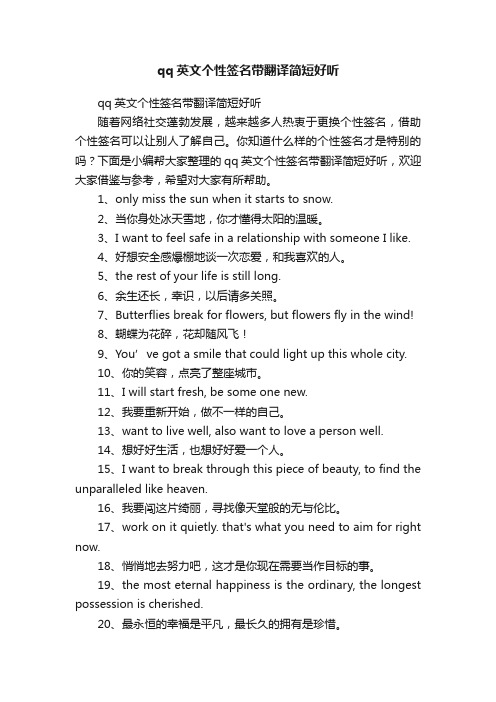 qq 英文个性签名带翻译简短好听

qq 英文个性签名带翻译简短好听

随着网络社交蓬勃发展，越来越多人热衷于更换个性签名，借助个性签名可以让别人了解自己。你知道什么样的个性签名才是特别的吗？下面是小编帮大家整理的 qq 英文个性签名带翻译简短好听，欢迎大家借鉴与参考，希望对大家有所帮助。

1、only miss the sun when it starts to snow.

2、当你身处冰天雪地，你才懂得太阳的温暖。

3、I want to feel safe in a relationship with someone I like.

4、好想安全感爆棚地谈一次恋爱，和我喜欢的人。

5、the rest of your life is still long.

6、余生还长，幸识，以后请多关照。

7、Butterflies break for flowers, but flowers fly in the wind!

8、蝴蝶为花碎，花却随风飞！

9、You’ ve got a smile that could light up this whole city.

10、你的笑容，点亮了整座城市。

11、I will start fresh, be some one new.

12、我要重新开始，做不一样的自己。

13、want to live well, also want to love a person well.

14、想好好生活，也想好好爱一个人。

15、I want to break through this piece of beauty, to find the unparalleled like heaven.

16、我要闯这片绮丽，寻找像天堂般的无与伦比。

17、work on it quietly. that's what you need to aim for right now.

18、悄悄地去努力吧，这才是你现在需要当作目标的事。

19、the most eternal happiness is the ordinary, the longest possession is cherished.

20、最永恒的幸福是平凡，最长久的拥有是珍惜。